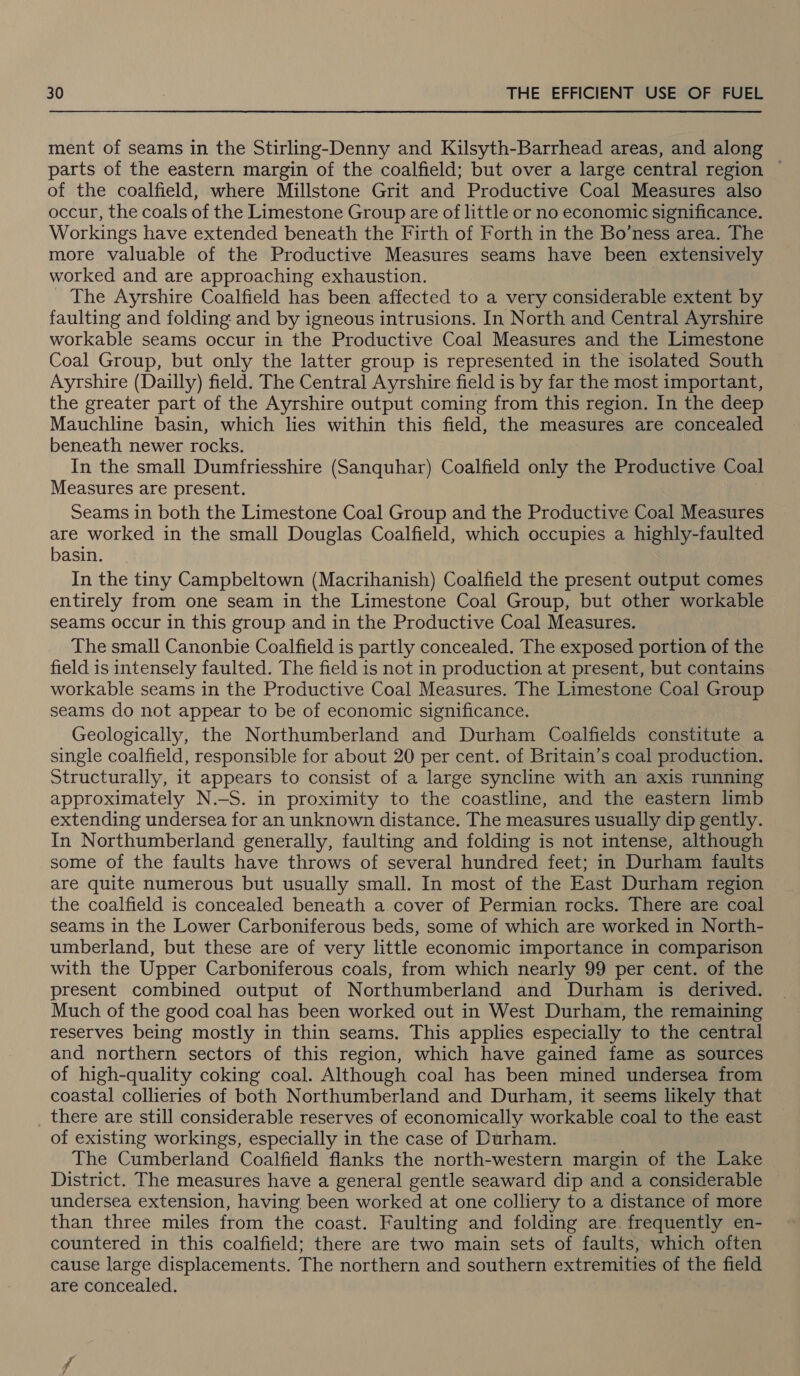 30 THE EFFICIENT USE OF FUEL

ment of seams in the Stirling-Denny and Kilsyth-Barrhead areas, and along parts of the eastern margin of the coalfield; but over a large central region of the coalfield, where Millstone Grit and Productive Coal Measures also occur, the coals of the Limestone Group are of little or no economic significance. Workings have extended beneath the Firth of Forth in the Bo'ness area. The more valuable of the Productive Measures seams have been extensively worked and are approaching exhaustion.

The Ayrshire Coalfield has been affected to a very considerable extent by faulting and folding and by igneous intrusions. In North and Central Ayrshire workable seams occur in the Productive Coal Measures and the Limestone Coal Group, but only the latter group is represented in the isolated South Ayrshire (Dailly) field. The Central Ayrshire field is by far the most important, the greater part of the Ayrshire output coming from this region. In the deep Mauchline basin, which lies within this field, the measures are concealed beneath newer rocks.

In the small Dumfriesshire (Sanquhar) Coalfield only the Productive Coal Measures are present.

Seams in both the Limestone Coal Group and the Productive Coal Measures are worked in the small Douglas Coalfield, which occupies a highly-faulted basin.

In the tiny Campbeltown (Macrihanish) Coalfield the present output comes entirely from one seam in the Limestone Coal Group, but other workable seams occur in this group and in the Productive Coal Measures.

The small Canonbie Coalfield is partly concealed. The exposed portion of the field is intensely faulted. The field is not in production at present, but contains workable seams in the Productive Coal Measures. The Limestone Coal Group seams do not appear to be of economic significance.

Geologically, the Northumberland and Durham Coalfields constitute a single coalfield, responsible for about 20 per cent. of Britain's coal production. Structurally, it appears to consist of a large syncline with an axis running approximately N.–S. in proximity to the coastline, and the eastern limb extending undersea for an unknown distance. The measures usually dip gently. In Northumberland generally, faulting and folding is not intense, although some of the faults have throws of several hundred feet; in Durham faults are quite numerous but usually small. In most of the East Durham region the coalfield is concealed beneath a cover of Permian rocks. There are coal seams in the Lower Carboniferous beds, some of which are worked in Northumberland, but these are of very little economic importance in comparison with the Upper Carboniferous coals, from which nearly 99 per cent. of the present combined output of Northumberland and Durham is derived. Much of the good coal has been worked out in West Durham, the remaining reserves being mostly in thin seams. This applies especially to the central and northern sectors of this region, which have gained fame as sources of high-quality coking coal. Although coal has been mined undersea from coastal collieries of both Northumberland and Durham, it seems likely that there are still considerable reserves of economically workable coal to the east of existing workings, especially in the case of Durham.

The Cumberland Coalfield flanks the north-western margin of the Lake District. The measures have a general gentle seaward dip and a considerable undersea extension, having been worked at one colliery to a distance of more than three miles from the coast. Faulting and folding are frequently encountered in this coalfield; there are two main sets of faults, which often cause large displacements. The northern and southern extremities of the field are concealed.